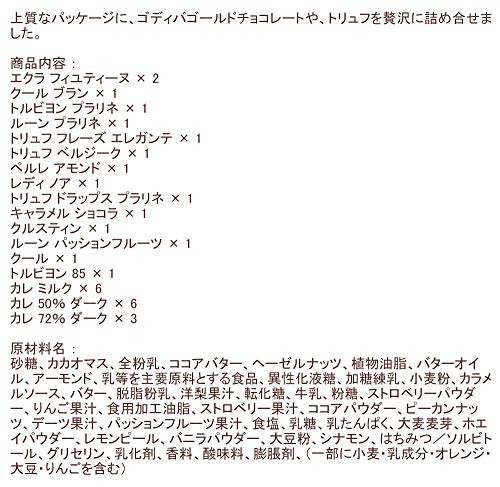 上質なパッケージに、ゴディバゴールドチョコレートや、トリュフを贅沢に詰め合せました。

商品内容：
エクラ フィユティーヌ × 2
クール ブラン × 1
トルビヨン プラリネ × 1
ルーン プラリネ × 1
トリュフ フレーズ エレガンテ × 1
トリュフ ベルジーク × 1
ペルレ アモンド × 1
レディノア × 1
トリュフ ドラップス プラリネ × 1
キャラメル ショコラ × 1
クルスティン × 1
ルーン パッションフルーツ × 1
クール × 1
トルビヨン 85 × 1
カレ ミルク × 6
カレ 50% ダーク × 6
カレ 72% ダーク × 3

原材料名：
砂糖、カカオマス、全粉乳、ココアバター、ヘーゼルナッツ、植物油脂、バターオイル、アーモンド、乳等を主要原料とする食品、異性化液糖、加糖練乳、小麦粉、カラメルソース、バター、脱脂粉乳、洋梨果汁、転化糖、牛乳、粉糖、ストロベリーパウダー、りんご果汁、食用加工油脂、ストロベリー果汁、ココアパウダー、ピーカンナッツ、デーツ果汁、パッションフルーツ果汁、食塩、乳糖、乳たんぱく、大麦麦芽、ホエイパウダー、レモンピール、バニラパウダー、大豆粉、シナモン、はちみつ／ソルビトール、グリセリン、乳化剤、香料、酸味料、膨脹剤、（一部に小麦・乳成分・オレンジ・大豆・りんごを含む）